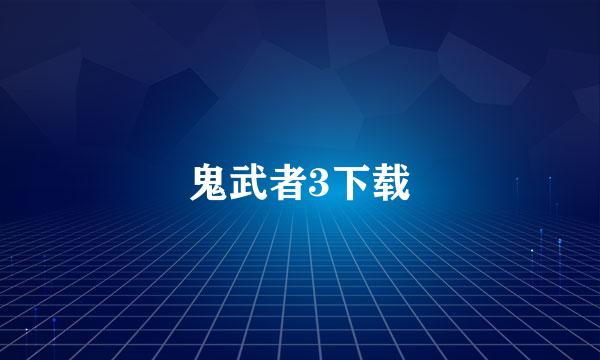 鬼武者3下载